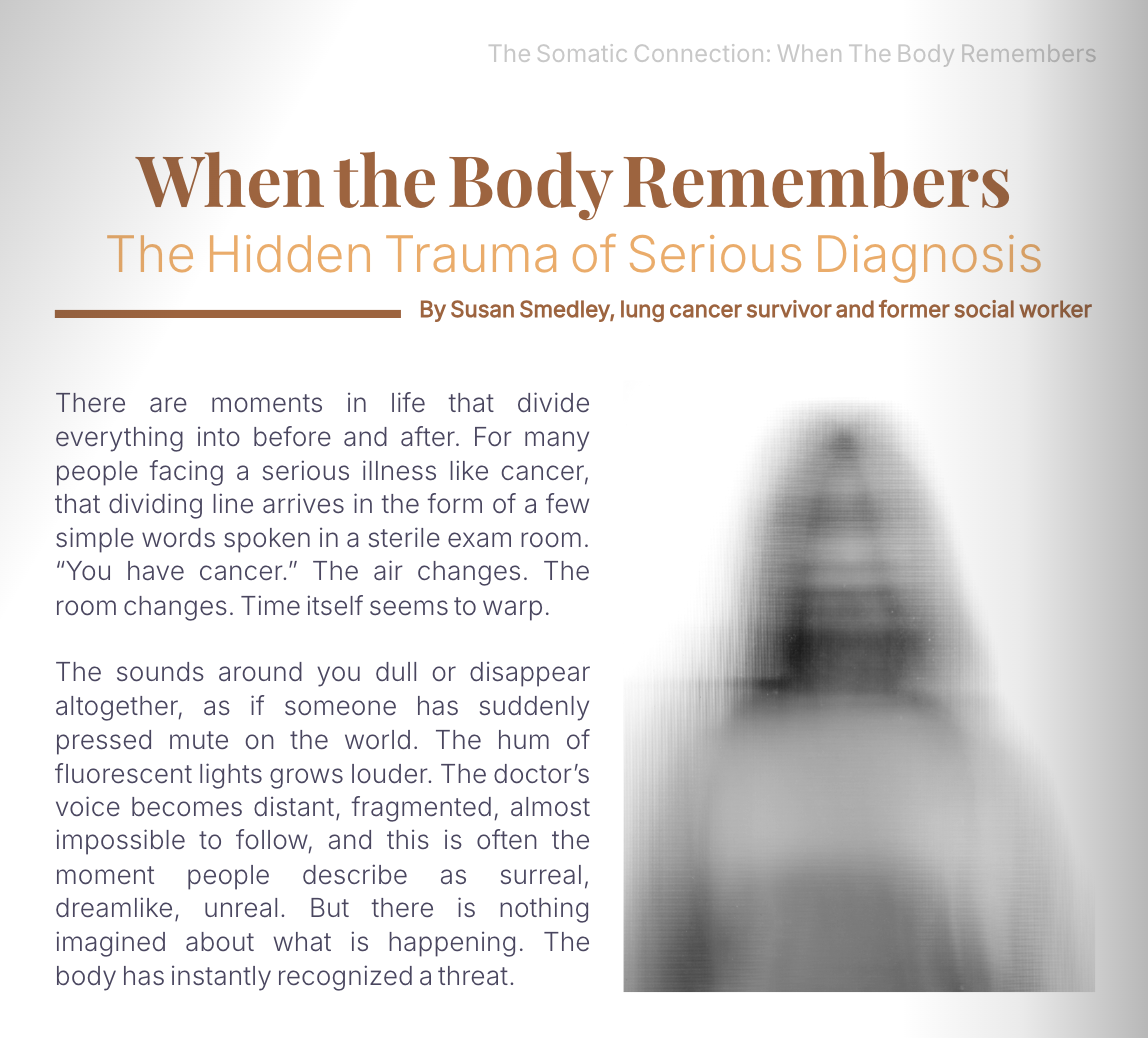 The Somatic Connection: When The Body Remembers

When the Body Remembers
The Hidden Trauma of Serious Diagnosis

By Susan Smedley, lung cancer survivor and former social worker

There are moments in life that divide everything into before and after. For many people facing a serious illness like cancer, that dividing line arrives in the form of a few simple words spoken in a sterile exam room. "You have cancer." The air changes. The room changes. Time itself seems to warp.

The sounds around you dull or disappear altogether, as if someone has suddenly pressed mute on the world. The hum of fluorescent lights grows louder. The doctor's voice becomes distant, fragmented, almost impossible to follow, and this is often the moment people describe as surreal, dreamlike, unreal. But there is nothing imagined about what is happening. The body has instantly recognized a threat.